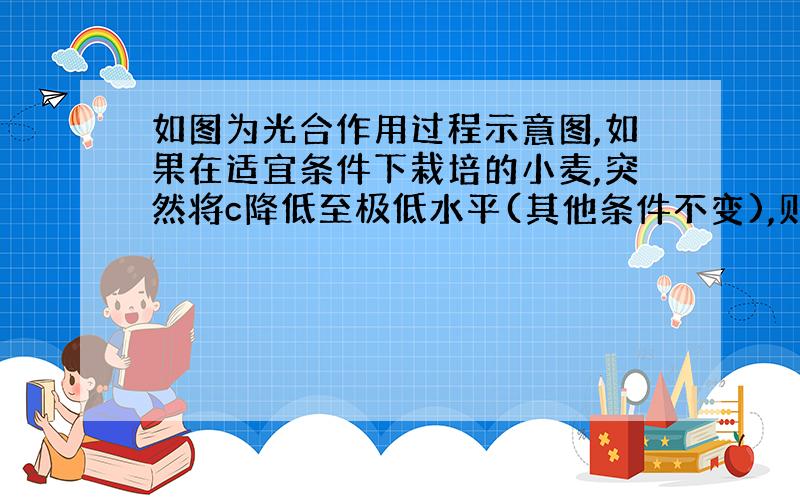 如图为光合作用过程示意图,如果在适宜条件下栽培的小麦,突然将c降低至极低水平(其他条件不变),则